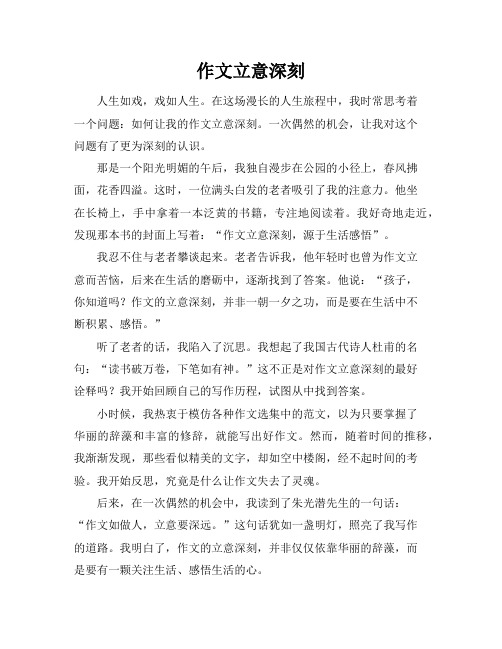 作文立意深刻

人生如戏，戏如人生。在这场漫长的人生旅程中，我时常思考着一个问题：如何让我的作文立意深刻。一次偶然的机会，让我对这个问题有了更为深刻的认识。

那是一个阳光明媚的午后，我独自漫步在公园的小径上，春风拂面，花香四溢。这时，一位满头白发的老者吸引了我的注意力。他坐在长椅上，手中拿着一本泛黄的书籍，专注地阅读着。我好奇地走近，发现那本书的封面上写着：“作文立意深刻，源于生活感悟”。

我忍不住与老者攀谈起来。老者告诉我，他年轻时也曾为作文立意而苦恼，后来在生活的磨砺中，逐渐找到了答案。他说：“孩子，你知道吗？作文的立意深刻，并非一朝一夕之功，而是要在生活中不断积累、感悟。”

听了老者的话，我陷入了沉思。我想起了我国古代诗人杜甫的名句：“读书破万卷，下笔如有神。”这不正是对作文立意深刻的最好诠释吗？我开始回顾自己的写作历程，试图从中找到答案。

小时候，我热衷于模仿各种作文选集中的范文，以为只要掌握了华丽的辞藻和丰富的修辞，就能写出好作文。然而，随着时间的推移，我渐渐发现，那些看似精美的文字，却如空中楼阁，经不起时间的考验。我开始反思，究竟是什么让作文失去了灵魂。

后来，在一次偶然的机会中，我读到了朱光潜先生的一句话：“作文如做人，立意要深远。”这句话犹如一盏明灯，照亮了我写作的道路。我明白了，作文的立意深刻，并非仅仅依靠华丽的辞藻，而是要有一颗关注生活、感悟生活的心。